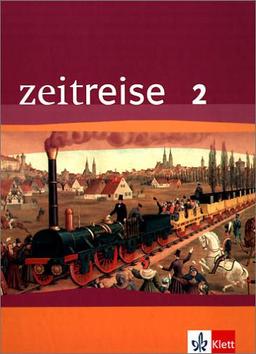 zeitreise 2

Klett